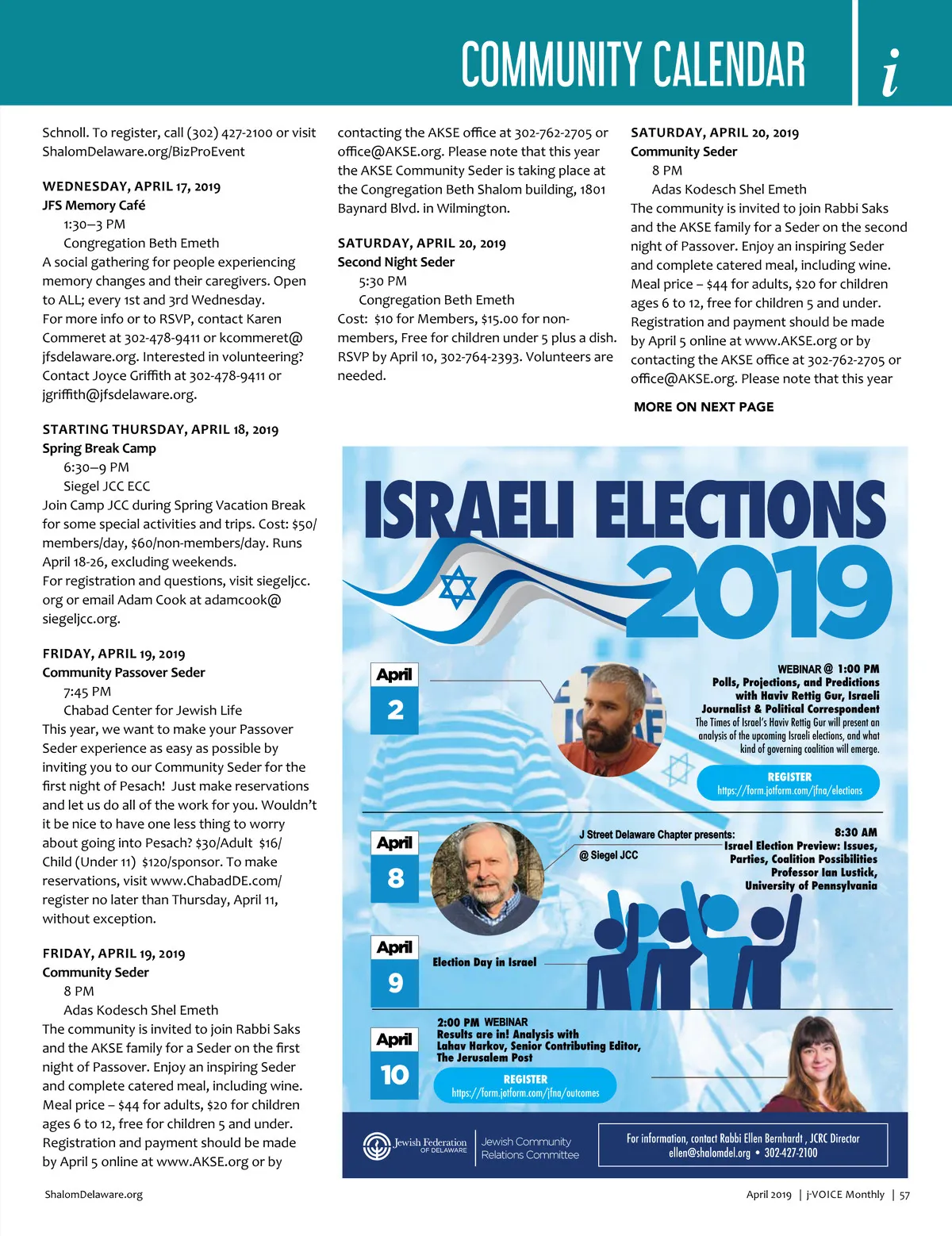 COMMUNITY CALENDAR

i

Schnoll. To register, call (302) 427-2100 or visit ShalomDelaware.org/BizProEvent

WEDNESDAY, APRIL 17, 2019
JFS Memory Café
1:30–3 PM
Congregation Beth Emeth
A social gathering for people experiencing memory changes and their caregivers. Open to ALL; every 1st and 3rd Wednesday.
For more info or to RSVP, contact Karen Commeret at 302-478-9411 or kcommeret@jfsdelaware.org. Interested in volunteering? Contact Joyce Griffith at 302-478-9411 or jgriffith@jfsdelaware.org.

STARTING THURSDAY, APRIL 18, 2019
Spring Break Camp
6:30–9 PM
Siegel JCC ECC
Join Camp JCC during Spring Vacation Break for some special activities and trips. Cost: $50/members/day, $60/non-members/day. Runs April 18-26, excluding weekends.
For registration and questions, visit siegeljcc.org or email Adam Cook at adamcook@siegeljcc.org.

FRIDAY, APRIL 19, 2019
Community Passover Seder
7:45 PM
Chabad Center for Jewish Life
This year, we want to make your Passover Seder experience as easy as possible by inviting you to our Community Seder for the first night of Pesach! Just make reservations and let us do all of the work for you. Wouldn't it be nice to have one less thing to worry about going into Pesach? $30/Adult $16/Child (Under 11) $120/sponsor. To make reservations, visit www.ChabadDE.com/register no later than Thursday, April 11, without exception.

FRIDAY, APRIL 19, 2019
Community Seder
8 PM
Adas Kodesch Shel Emeth
The community is invited to join Rabbi Saks and the AKSE family for a Seder on the first night of Passover. Enjoy an inspiring Seder and complete catered meal, including wine. Meal price – $44 for adults, $20 for children ages 6 to 12, free for children 5 and under. Registration and payment should be made by April 5 online at www.AKSE.org or by contacting the AKSE office at 302-762-2705 or office@AKSE.org. Please note that this year the AKSE Community Seder is taking place at the Congregation Beth Shalom building, 1801 Baynard Blvd. in Wilmington.

SATURDAY, APRIL 20, 2019
Second Night Seder
5:30 PM
Congregation Beth Emeth
Cost: $10 for Members, $15.00 for non-members, Free for children under 5 plus a dish. RSVP by April 10, 302-764-2393. Volunteers are needed.

SATURDAY, APRIL 20, 2019
Community Seder
8 PM
Adas Kodesch Shel Emeth
The community is invited to join Rabbi Saks and the AKSE family for a Seder on the second night of Passover. Enjoy an inspiring Seder and complete catered meal, including wine. Meal price – $44 for adults, $20 for children ages 6 to 12, free for children 5 and under. Registration and payment should be made by April 5 online at www.AKSE.org or by contacting the AKSE office at 302-762-2705 or office@AKSE.org. Please note that this year

MORE ON NEXT PAGE

ISRAELI ELECTIONS 2019

April 2
WEBINAR @ 1:00 PM
Polls, Projections, and Predictions with Haviv Rettig Gur, Israeli Journalist & Political Correspondent
The Times of Israel's Haviv Rettig Gur will present an analysis of the upcoming Israeli elections, and what kind of governing coalition will emerge.
REGISTER
https://form.jotform.com/jfna/elections

April 8
J Street Delaware Chapter presents:
@ Siegel JCC
8:30 AM
Israel Election Preview: Issues, Parties, Coalition Possibilities
Professor Ian Lustick, University of Pennsylvania

April 9
Election Day in Israel

April 10
2:00 PM WEBINAR
Results are in! Analysis with Lahav Harkov, Senior Contributing Editor, The Jerusalem Post
REGISTER
https://form.jotform.com/jfna/outcomes

Jewish Federation OF DELAWARE
Jewish Community Relations Committee
For information, contact Rabbi Ellen Bernhardt, JCRC Director
ellen@shalomdel.org • 302-427-2100

ShalomDelaware.org
April 2019 | j-VOICE Monthly | 57